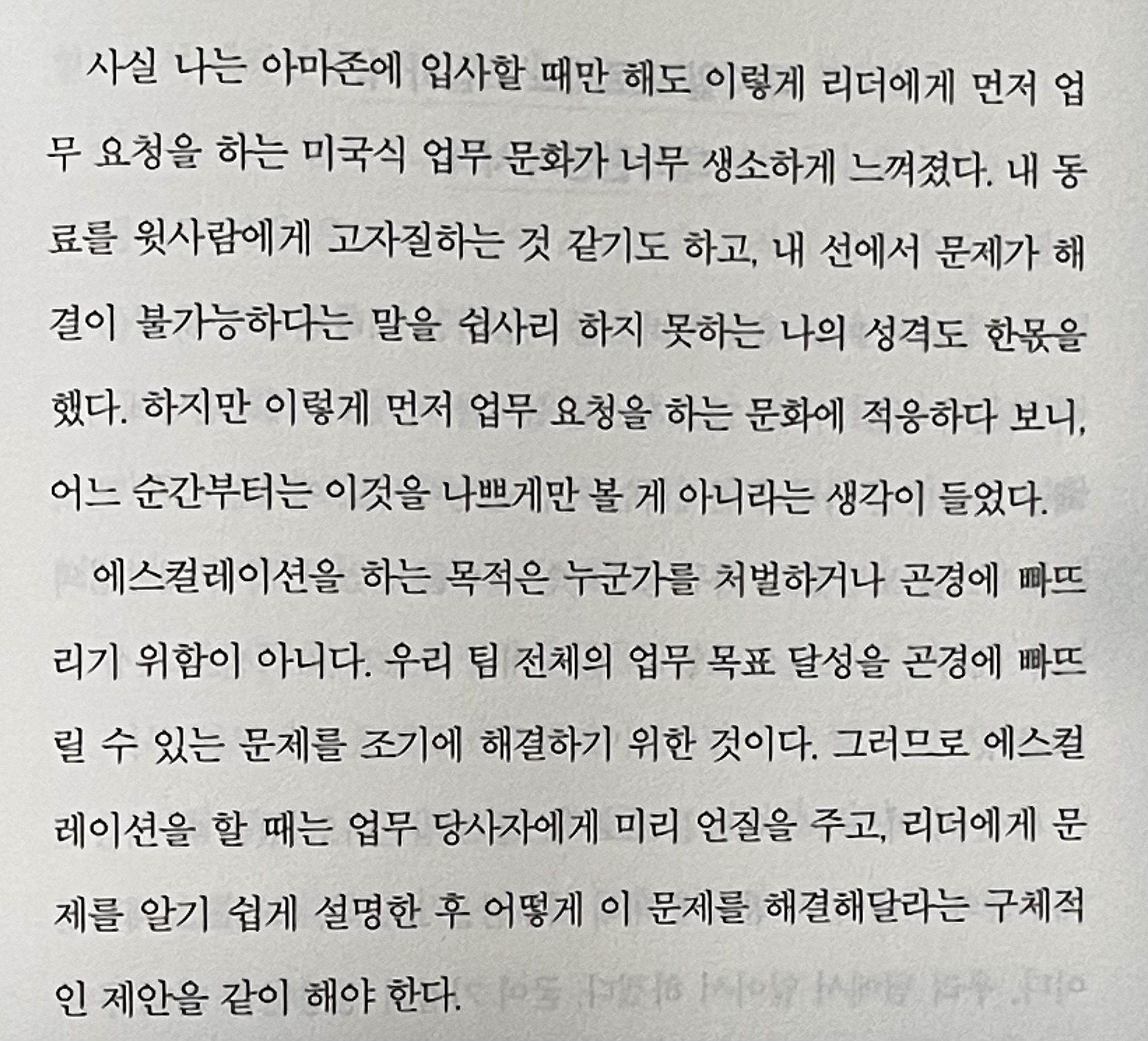 사실 나는 아마존에 입사할 때만 해도 이렇게 리더에게 먼저 업무 요청을 하는 미국식 업무 문화가 너무 생소하게 느껴졌다. 내 동료를 윗사람에게 고자질하는 것 같기도 하고, 내 선에서 문제가 해결이 불가능하다는 말을 쉽사리 하지 못하는 나의 성격도 한몫을 했다. 하지만 이렇게 먼저 업무 요청을 하는 문화에 적응하다 보니, 어느 순간부터는 이것을 나쁘게만 볼 게 아니라는 생각이 들었다.

에스컬레이션을 하는 목적은 누군가를 처벌하거나 곤경에 빠뜨리기 위함이 아니다. 우리 팀 전체의 업무 목표 달성을 곤경에 빠뜨릴 수 있는 문제를 조기에 해결하기 위한 것이다. 그러므로 에스컬레이션을 할 때는 업무 당사자에게 미리 언질을 주고, 리더에게 문제를 알기 쉽게 설명한 후 어떻게 이 문제를 해결해달라는 구체적인 제안을 같이 해야 한다.